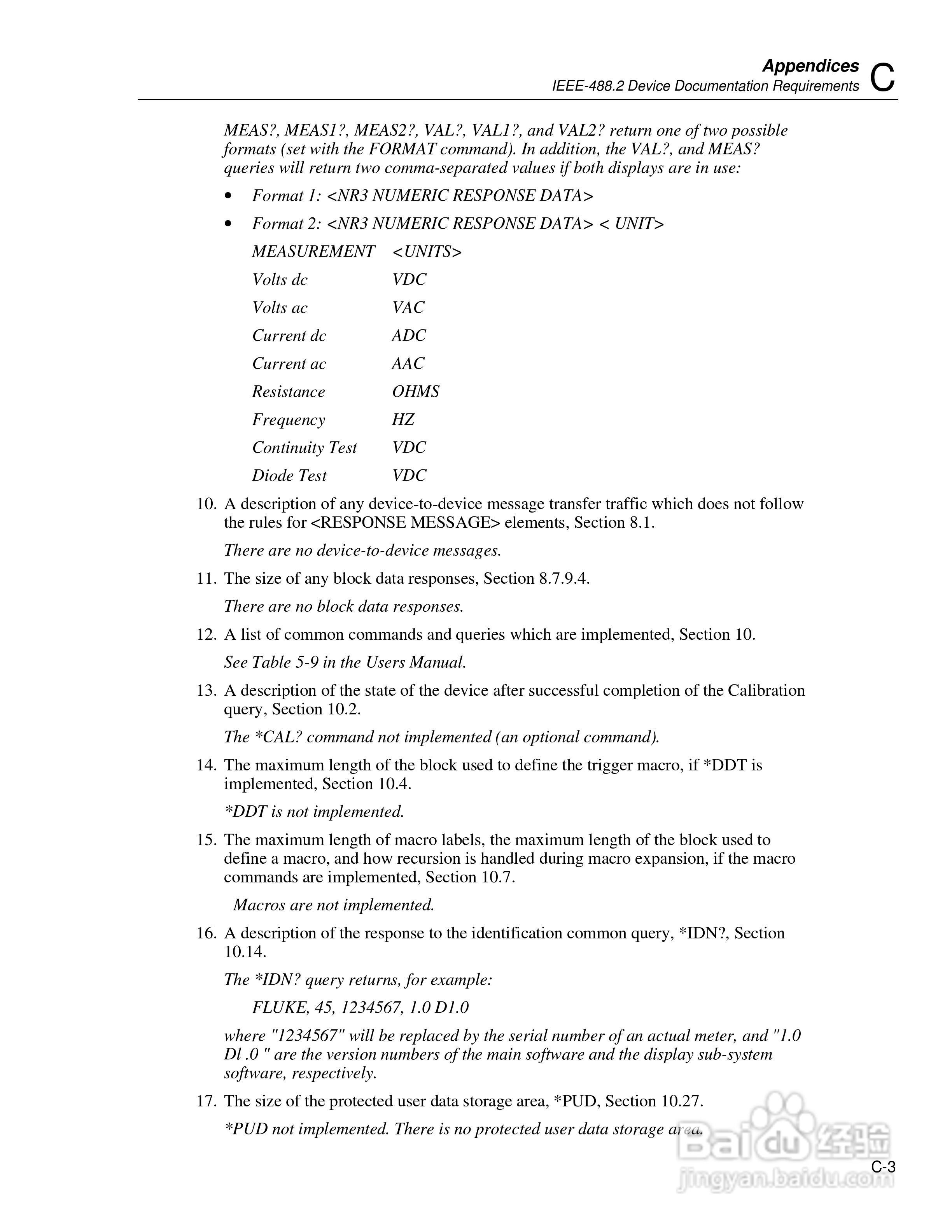 Appendices
IEEE-488.2 Device Documentation Requirements C

MEAS?, MEAS1?, MEAS2?, VAL?, VAL1?, and VAL2? return one of two possible formats (set with the FORMAT command). In addition, the VAL?, and MEAS? queries will return two comma-separated values if both displays are in use:

• Format 1: <NR3 NUMERIC RESPONSE DATA>

• Format 2: <NR3 NUMERIC RESPONSE DATA> < UNIT>

| MEASUREMENT | <UNITS> |
|---|---|
| Volts dc | VDC |
| Volts ac | VAC |
| Current dc | ADC |
| Current ac | AAC |
| Resistance | OHMS |
| Frequency | HZ |
| Continuity Test | VDC |
| Diode Test | VDC |

10. A description of any device-to-device message transfer traffic which does not follow the rules for <RESPONSE MESSAGE> elements, Section 8.1.

There are no device-to-device messages.

11. The size of any block data responses, Section 8.7.9.4.

There are no block data responses.

12. A list of common commands and queries which are implemented, Section 10.

See Table 5-9 in the Users Manual.

13. A description of the state of the device after successful completion of the Calibration query, Section 10.2.

The *CAL? command not implemented (an optional command).

14. The maximum length of the block used to define the trigger macro, if *DDT is implemented, Section 10.4.

*DDT is not implemented.

15. The maximum length of macro labels, the maximum length of the block used to define a macro, and how recursion is handled during macro expansion, if the macro commands are implemented, Section 10.7.

Macros are not implemented.

16. A description of the response to the identification common query, *IDN?, Section 10.14.

The *IDN? query returns, for example:

FLUKE, 45, 1234567, 1.0 D1.0

where "1234567" will be replaced by the serial number of an actual meter, and "1.0 Dl .0 " are the version numbers of the main software and the display sub-system software, respectively.

17. The size of the protected user data storage area, *PUD, Section 10.27.

*PUD not implemented. There is no protected user data storage area.

Baidu 经验
jingyan.baidu.com

C-3